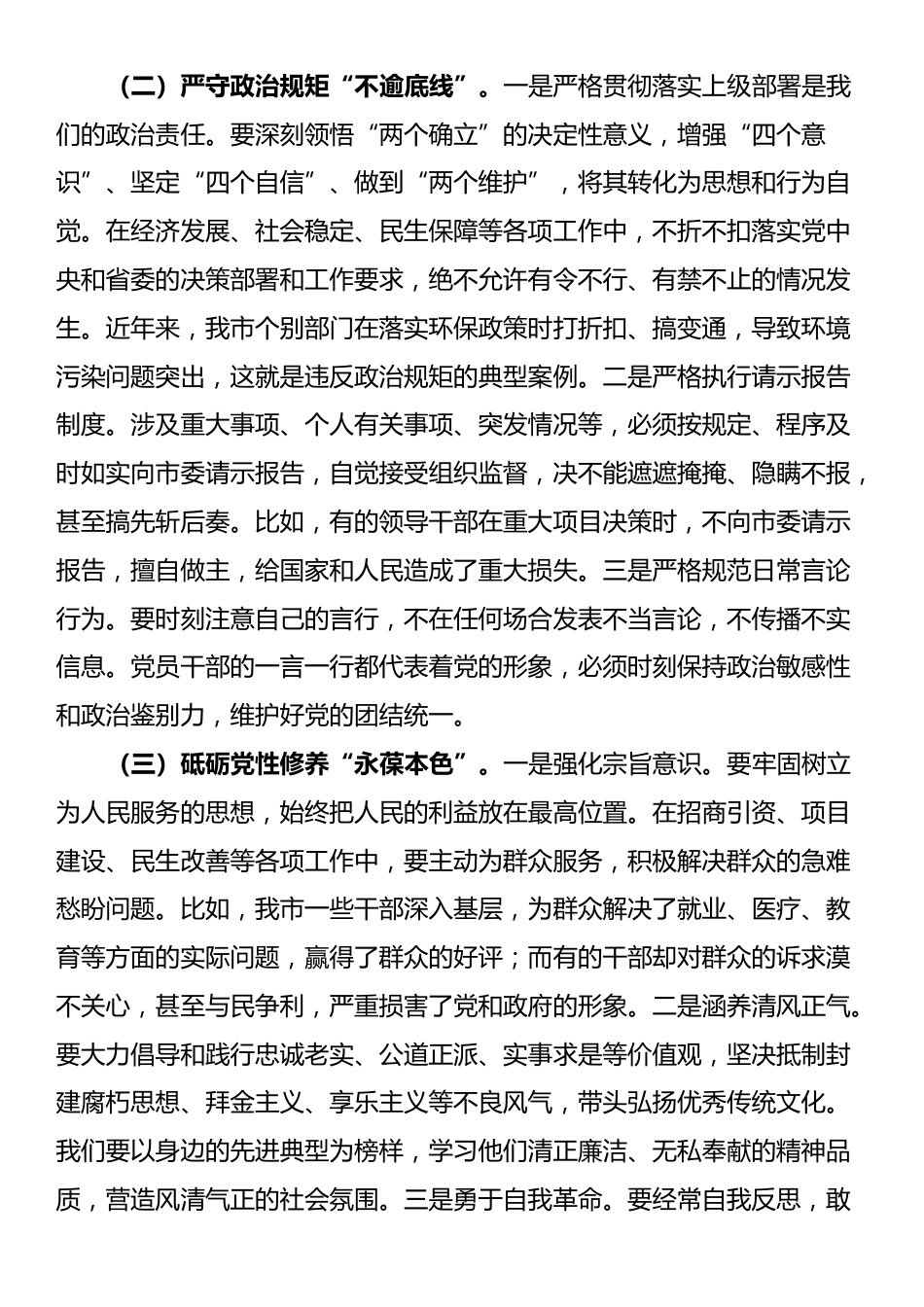 （二）严守政治规矩“不逾底线”。一是严格贯彻落实上级部署是我们的政治责任。要深刻领悟“两个确立”的决定性意义，增强“四个意识”、坚定“四个自信”、做到“两个维护”，将其转化为思想和行为自觉。在经济发展、社会稳定、民生保障等各项工作中，不折不扣落实党中央和省委的决策部署和工作要求，绝不允许有令不行、有禁不止的情况发生。近年来，我市个别部门在落实环保政策时打折扣、搞变通，导致环境污染问题突出，这就是违反政治规矩的典型案例。二是严格执行请示报告制度。涉及重大事项、个人有关事项、突发情况等，必须按规定、程序及时如实向市委请示报告，自觉接受组织监督，决不能遮遮掩掩、隐瞒不报，甚至搞先斩后奏。比如，有的领导干部在重大项目决策时，不向市委请示报告，擅自做主，给国家和人民造成了重大损失。三是严格规范日常言论行为。要时刻注意自己的言行，不在任何场合发表不当言论，不传播不实信息。党员干部的一言一行都代表着党的形象，必须时刻保持政治敏感性和政治鉴别力，维护好党的团结统一。

（三）砥砺党性修养“永葆本色”。一是强化宗旨意识。要牢固树立为人民服务的思想，始终把人民的利益放在最高位置。在招商引资、项目建设、民生改善等各项工作中，要主动为群众服务，积极解决群众的急难愁盼问题。比如，我市一些干部深入基层，为群众解决了就业、医疗、教育等方面的实际问题，赢得了群众的好评；而有的干部却对群众的诉求漠不关心，甚至与民争利，严重损害了党和政府的形象。二是涵养清风正气。要大力倡导和践行忠诚老实、公道正派、实事求是等价值观，坚决抵制封建腐朽思想、拜金主义、享乐主义等不良风气，带头弘扬优秀传统文化。我们要以身边的先进典型为榜样，学习他们清正廉洁、无私奉献的精神品质，营造风清气正的社会氛围。三是勇于自我革命。要经常自我反思，敢